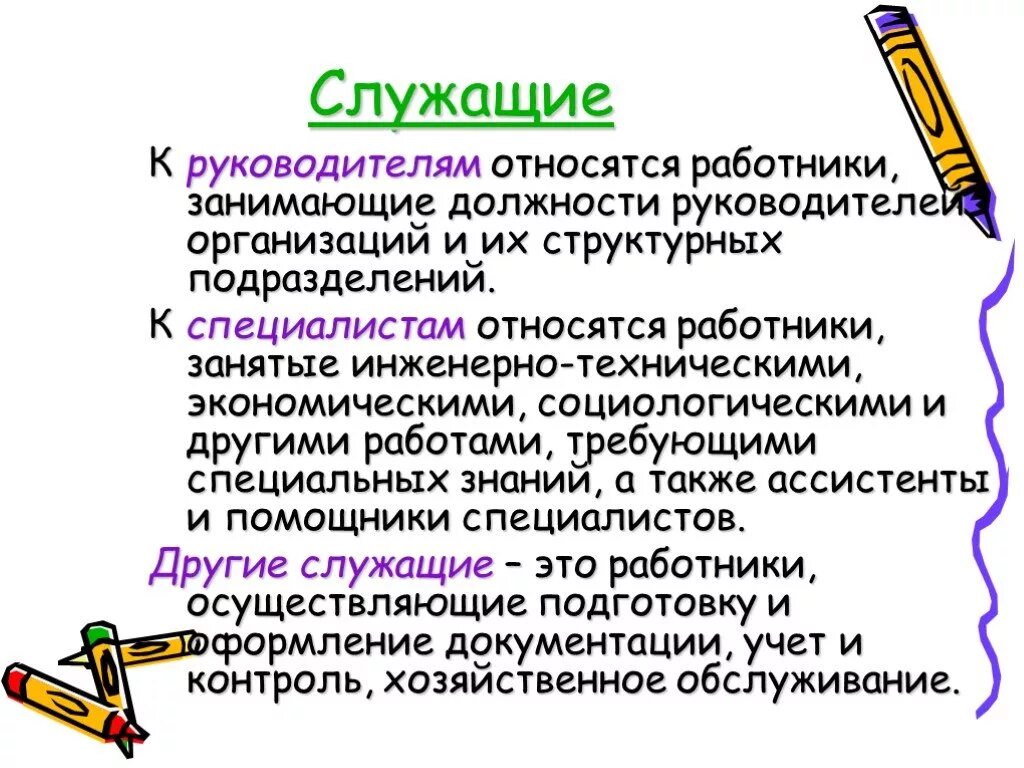 Служащие

К руководителям относятся работники, занимающие должности руководителей организаций и их структурных подразделений.

К специалистам относятся работники, занятые инженерно-техническими, экономическими, социологическими и другими работами, требующими специальных знаний, а также ассистенты и помощники специалистов.

Другие служащие – это работники, осуществляющие подготовку и оформление документации, учет и контроль, хозяйственное обслуживание.